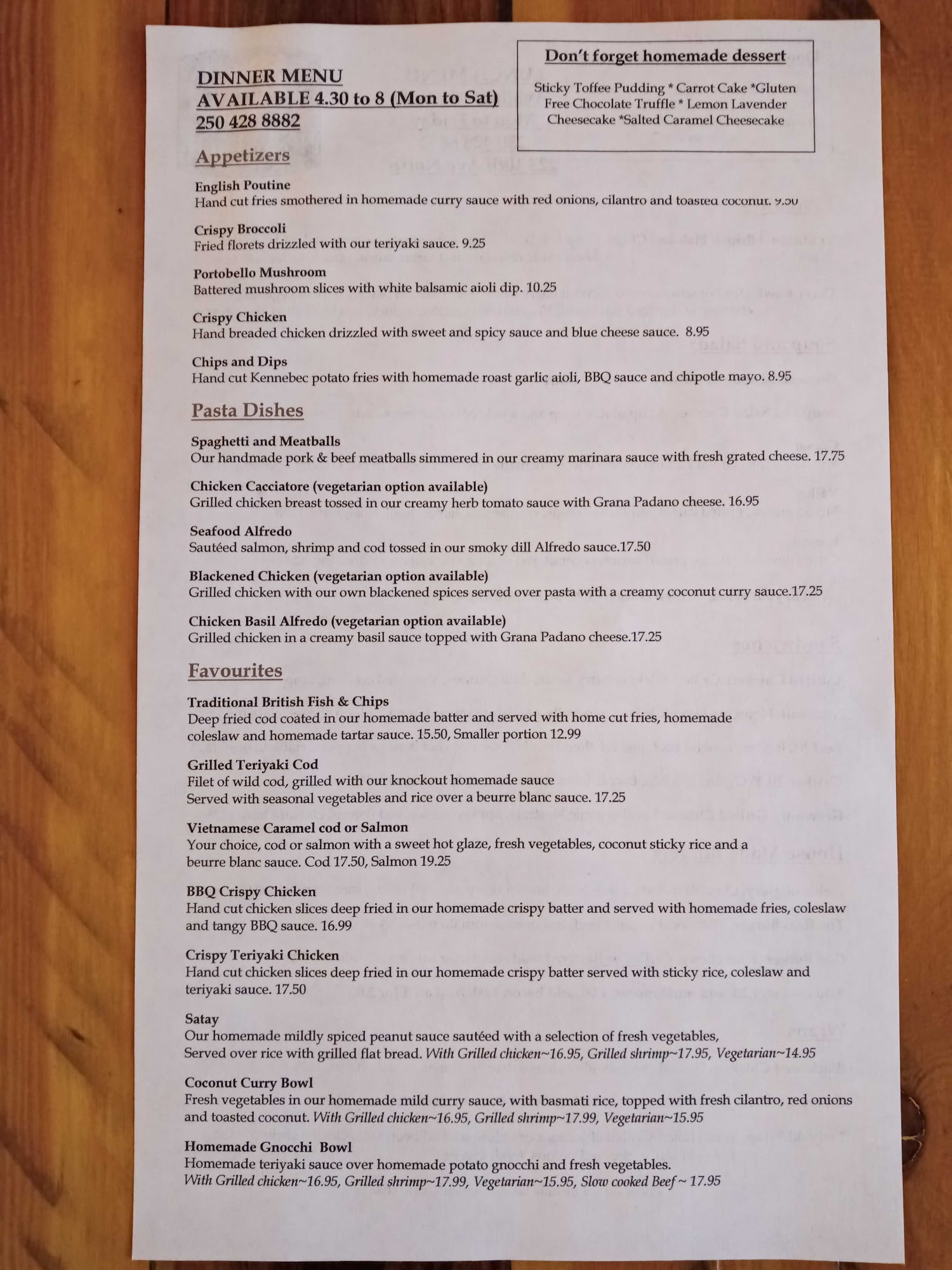 DINNER MENU
AVAILABLE 4.30 to 8 (Mon to Sat)
250 428 8882

Don't forget homemade dessert

Sticky Toffee Pudding * Carrot Cake *Gluten Free Chocolate Truffle * Lemon Lavender Cheesecake *Salted Caramel Cheesecake

Appetizers

English Poutine
Hand cut fries smothered in homemade curry sauce with red onions, cilantro and toasted coconut. 9.50

Crispy Broccoli
Fried florets drizzled with our teriyaki sauce. 9.25

Portobello Mushroom
Battered mushroom slices with white balsamic aioli dip. 10.25

Crispy Chicken
Hand breaded chicken drizzled with sweet and spicy sauce and blue cheese sauce. 8.95

Chips and Dips
Hand cut Kennebec potato fries with homemade roast garlic aioli, BBQ sauce and chipotle mayo. 8.95

Pasta Dishes

Spaghetti and Meatballs
Our handmade pork & beef meatballs simmered in our creamy marinara sauce with fresh grated cheese. 17.75

Chicken Cacciatore (vegetarian option available)
Grilled chicken breast tossed in our creamy herb tomato sauce with Grana Padano cheese. 16.95

Seafood Alfredo
Sautéed salmon, shrimp and cod tossed in our smoky dill Alfredo sauce.17.50

Blackened Chicken (vegetarian option available)
Grilled chicken with our own blackened spices served over pasta with a creamy coconut curry sauce.17.25

Chicken Basil Alfredo (vegetarian option available)
Grilled chicken in a creamy basil sauce topped with Grana Padano cheese.17.25

Favourites

Traditional British Fish & Chips
Deep fried cod coated in our homemade batter and served with home cut fries, homemade coleslaw and homemade tartar sauce. 15.50, Smaller portion 12.99

Grilled Teriyaki Cod
Filet of wild cod, grilled with our knockout homemade sauce
Served with seasonal vegetables and rice over a beurre blanc sauce. 17.25

Vietnamese Caramel cod or Salmon
Your choice, cod or salmon with a sweet hot glaze, fresh vegetables, coconut sticky rice and a beurre blanc sauce. Cod 17.50, Salmon 19.25

BBQ Crispy Chicken
Hand cut chicken slices deep fried in our homemade crispy batter and served with homemade fries, coleslaw and tangy BBQ sauce. 16.99

Crispy Teriyaki Chicken
Hand cut chicken slices deep fried in our homemade crispy batter served with sticky rice, coleslaw and teriyaki sauce. 17.50

Satay
Our homemade mildly spiced peanut sauce sautéed with a selection of fresh vegetables,
Served over rice with grilled flat bread. With Grilled chicken~16.95, Grilled shrimp~17.95, Vegetarian~14.95

Coconut Curry Bowl
Fresh vegetables in our homemade mild curry sauce, with basmati rice, topped with fresh cilantro, red onions and toasted coconut. With Grilled chicken~16.95, Grilled shrimp~17.99, Vegetarian~15.95

Homemade Gnocchi Bowl
Homemade teriyaki sauce over homemade potato gnocchi and fresh vegetables.
With Grilled chicken~16.95, Grilled shrimp~17.99, Vegetarian~15.95, Slow cooked Beef ~ 17.95